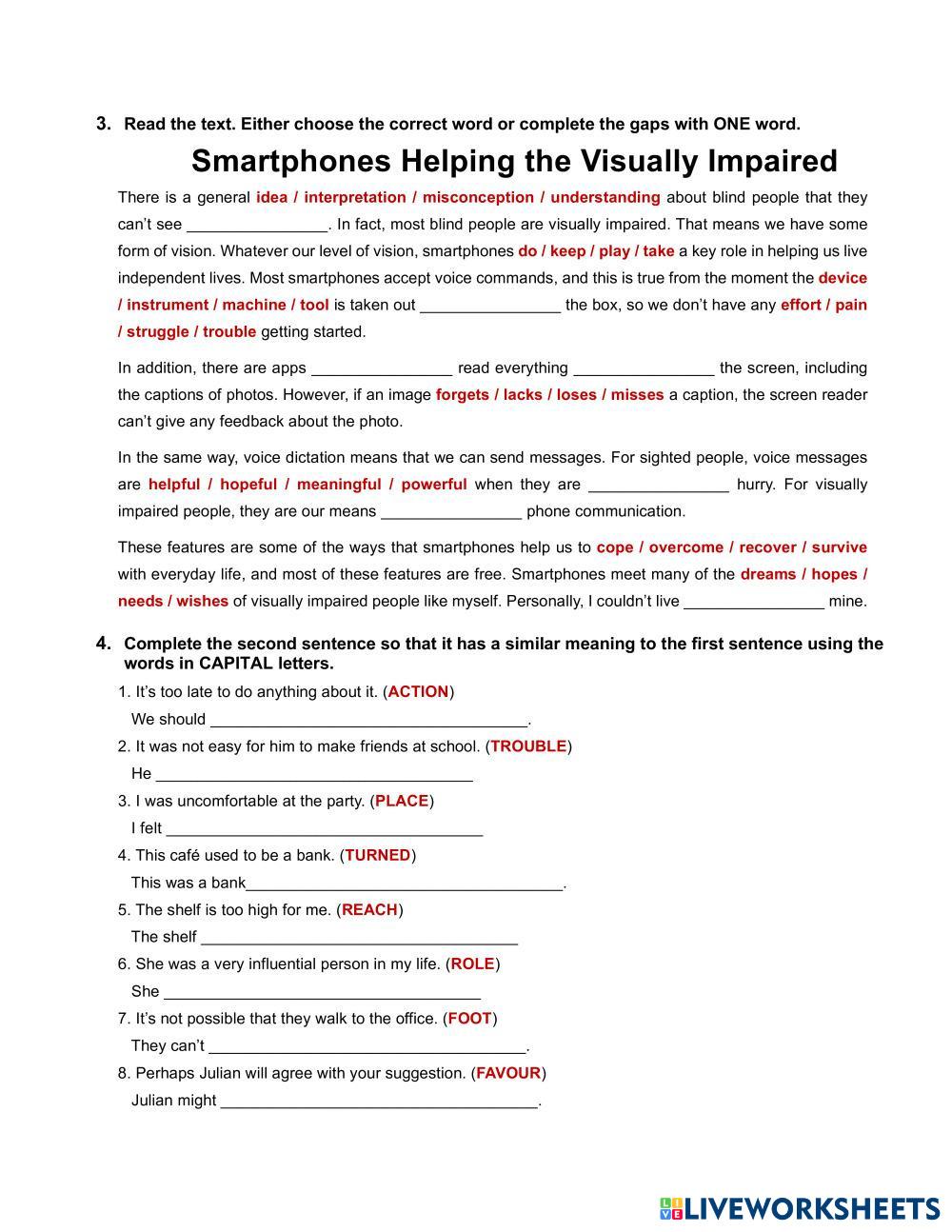 3. Read the text. Either choose the correct word or complete the gaps with ONE word.

Smartphones Helping the Visually Impaired

There is a general idea / interpretation / misconception / understanding about blind people that they can't see ________________. In fact, most blind people are visually impaired. That means we have some form of vision. Whatever our level of vision, smartphones do / keep / play / take a key role in helping us live independent lives. Most smartphones accept voice commands, and this is true from the moment the device / instrument / machine / tool is taken out ________________ the box, so we don't have any effort / pain / struggle / trouble getting started.

In addition, there are apps ________________ read everything ________________ the screen, including the captions of photos. However, if an image forgets / lacks / loses / misses a caption, the screen reader can't give any feedback about the photo.

In the same way, voice dictation means that we can send messages. For sighted people, voice messages are helpful / hopeful / meaningful / powerful when they are ________________ hurry. For visually impaired people, they are our means ________________ phone communication.

These features are some of the ways that smartphones help us to cope / overcome / recover / survive with everyday life, and most of these features are free. Smartphones meet many of the dreams / hopes / needs / wishes of visually impaired people like myself. Personally, I couldn't live ________________ mine.

4. Complete the second sentence so that it has a similar meaning to the first sentence using the words in CAPITAL letters.

1. It's too late to do anything about it. (ACTION)
We should ____________________________________.
2. It was not easy for him to make friends at school. (TROUBLE)
He ____________________________________
3. I was uncomfortable at the party. (PLACE)
I felt ____________________________________
4. This café used to be a bank. (TURNED)
This was a bank____________________________________.
5. The shelf is too high for me. (REACH)
The shelf ____________________________________
6. She was a very influential person in my life. (ROLE)
She ____________________________________
7. It's not possible that they walk to the office. (FOOT)
They can't ____________________________________.
8. Perhaps Julian will agree with your suggestion. (FAVOUR)
Julian might ____________________________________.

LIVEWORKSHEETS